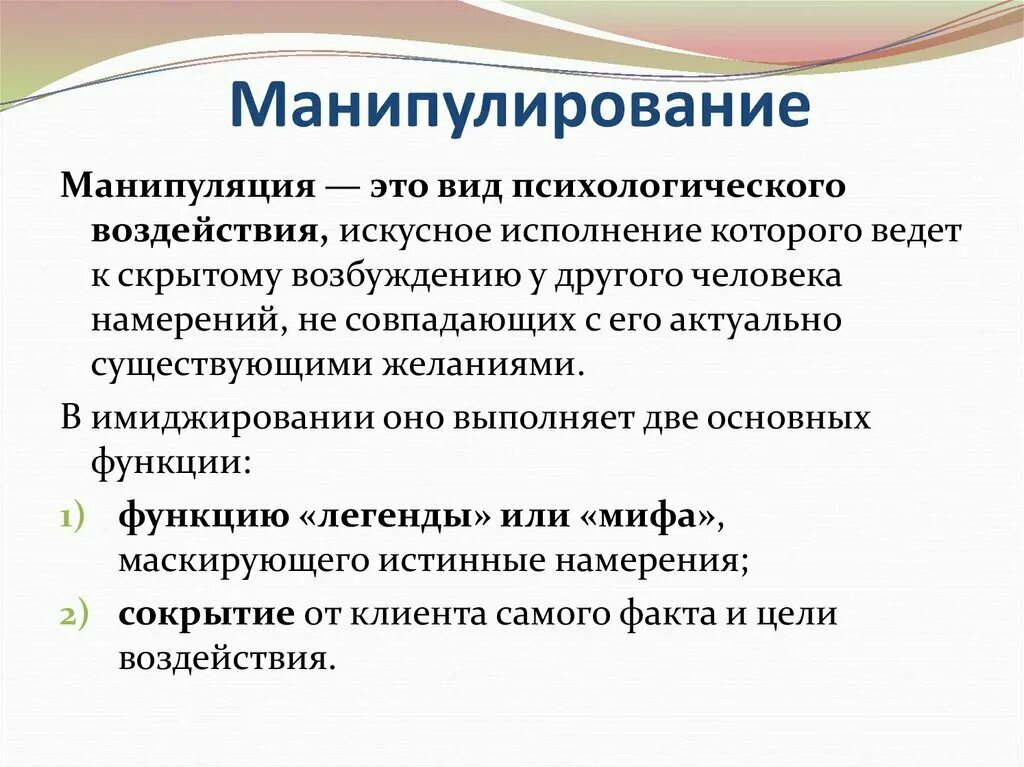 Манипулирование

Манипуляция — это вид психологического воздействия, искусное исполнение которого ведет к скрытому возбуждению у другого человека намерений, не совпадающих с его актуально существующими желаниями.

В имиджировании оно выполняет две основных функции:

1) функцию «легенды» или «мифа», маскирующего истинные намерения;

2) сокрытие от клиента самого факта и цели воздействия.